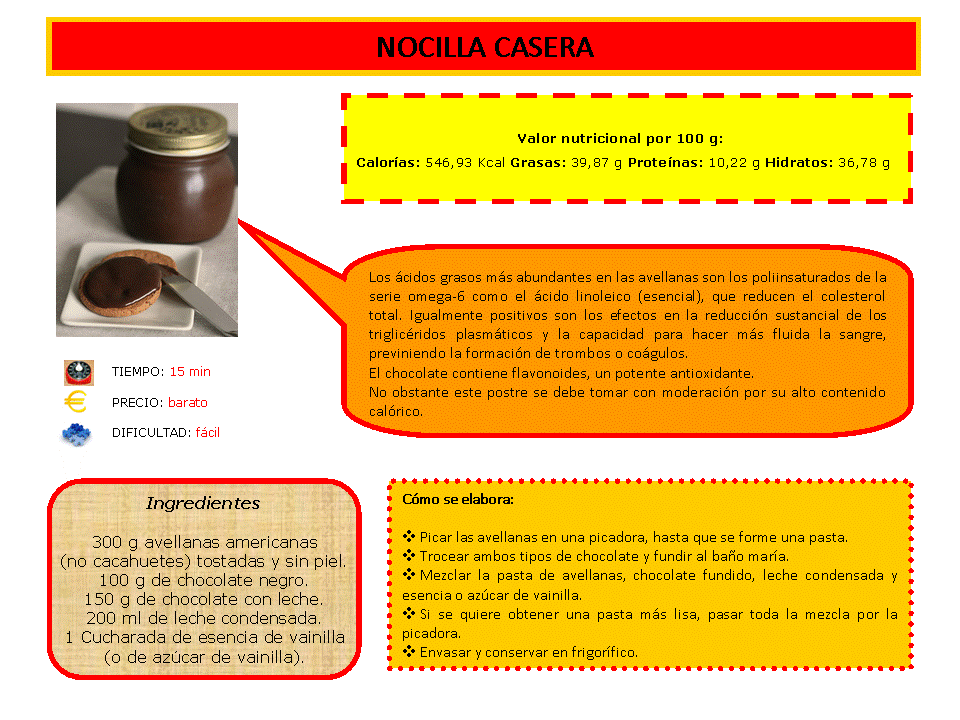 NOCILLA CASERA

Valor nutricional por 100 g:
Calorías: 546,93 Kcal Grasas: 39,87 g Proteínas: 10,22 g Hidratos: 36,78 g

Los ácidos grasos más abundantes en las avellanas son los poliinsaturados de la serie omega-6 como el ácido linoleico (esencial), que reducen el colesterol total. Igualmente positivos son los efectos en la reducción sustancial de los triglicéridos plasmáticos y la capacidad para hacer más fluida la sangre, previniendo la formación de trombos o coágulos.
El chocolate contiene flavonoides, un potente antioxidante.
No obstante este postre se debe tomar con moderación por su alto contenido calórico.

TIEMPO: 15 min

PRECIO: barato

DIFICULTAD: fácil

Ingredientes

300 g avellanas americanas (no cacahuetes) tostadas y sin piel.
100 g de chocolate negro.
150 g de chocolate con leche.
200 ml de leche condensada.
1 Cucharada de esencia de vainilla (o de azúcar de vainilla).

Cómo se elabora:

❖ Picar las avellanas en una picadora, hasta que se forme una pasta.
❖ Trocear ambos tipos de chocolate y fundir al baño maría.
❖ Mezclar la pasta de avellanas, chocolate fundido, leche condensada y esencia o azúcar de vainilla.
❖ Si se quiere obtener una pasta más lisa, pasar toda la mezcla por la picadora.
❖ Envasar y conservar en frigorífico.